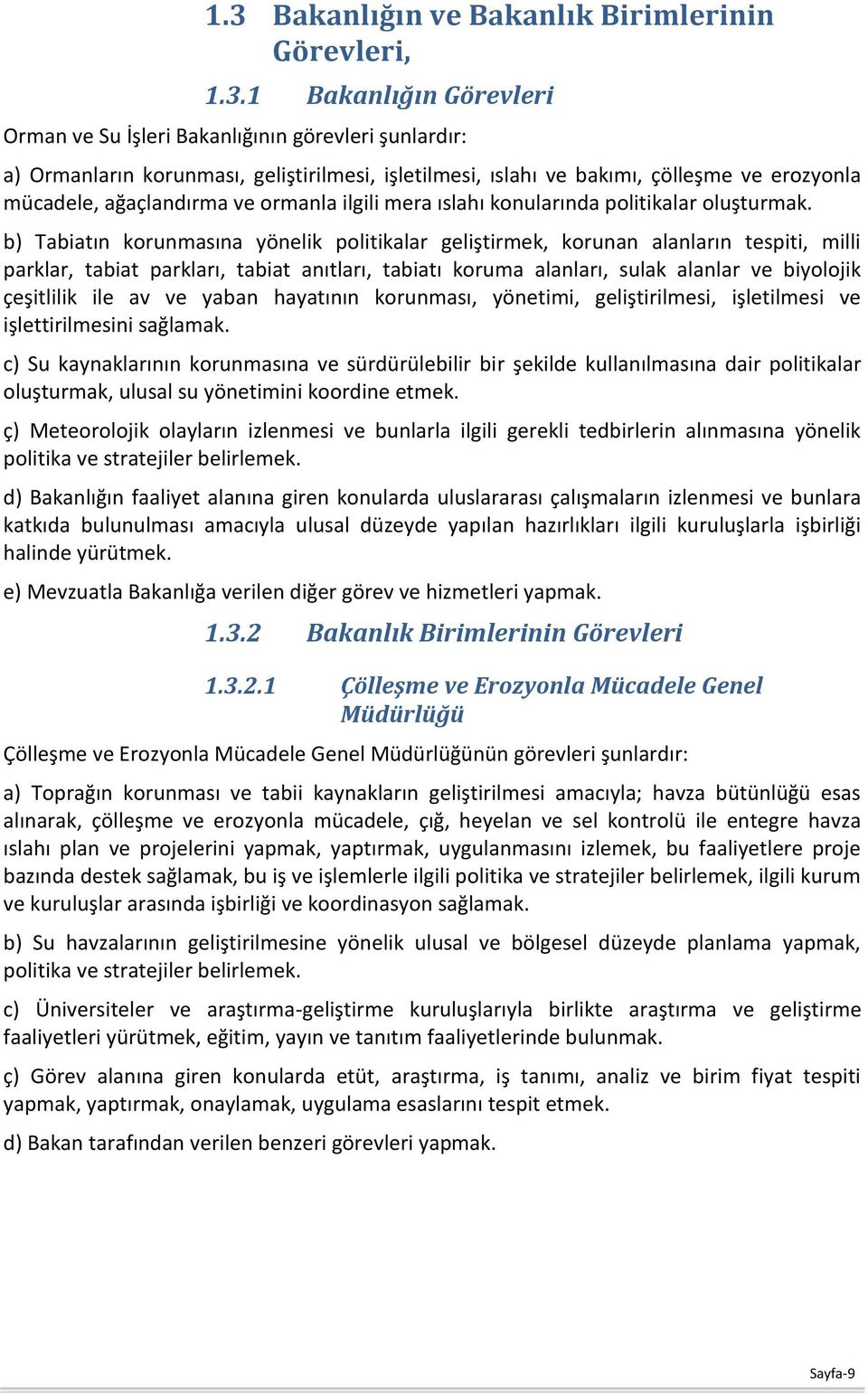 1.3 Bakanlığın ve Bakanlık Birimlerinin Görevleri,

1.3.1 Bakanlığın Görevleri

Orman ve Su İşleri Bakanlığının görevleri şunlardır:

a) Ormanların korunması, geliştirilmesi, işletilmesi, ıslahı ve bakımı, çölleşme ve erozyonla mücadele, ağaçlandırma ve ormanla ilgili mera ıslahı konularında politikalar oluşturmak.

b) Tabiatın korunmasına yönelik politikalar geliştirmek, korunan alanların tespiti, milli parklar, tabiat parkları, tabiat anıtları, tabiatı koruma alanları, sulak alanlar ve biyolojik çeşitlilik ile av ve yaban hayatının korunması, yönetimi, geliştirilmesi, işletilmesi ve işlettirilmesini sağlamak.

c) Su kaynaklarının korunmasına ve sürdürülebilir bir şekilde kullanılmasına dair politikalar oluşturmak, ulusal su yönetimini koordine etmek.

ç) Meteorolojik olayların izlenmesi ve bunlarla ilgili gerekli tedbirlerin alınmasına yönelik politika ve stratejiler belirlemek.

d) Bakanlığın faaliyet alanına giren konularda uluslararası çalışmaların izlenmesi ve bunlara katkıda bulunulması amacıyla ulusal düzeyde yapılan hazırlıkları ilgili kuruluşlarla işbirliği halinde yürütmek.

e) Mevzuatla Bakanlığa verilen diğer görev ve hizmetleri yapmak.

1.3.2 Bakanlık Birimlerinin Görevleri

1.3.2.1 Çölleşme ve Erozyonla Mücadele Genel Müdürlüğü

Çölleşme ve Erozyonla Mücadele Genel Müdürlüğünün görevleri şunlardır:

a) Toprağın korunması ve tabii kaynakların geliştirilmesi amacıyla; havza bütünlüğü esas alınarak, çölleşme ve erozyonla mücadele, çığ, heyelan ve sel kontrolü ile entegre havza ıslahı plan ve projelerini yapmak, yaptırmak, uygulanmasını izlemek, bu faaliyetlere proje bazında destek sağlamak, bu iş ve işlemlerle ilgili politika ve stratejiler belirlemek, ilgili kurum ve kuruluşlar arasında işbirliği ve koordinasyon sağlamak.

b) Su havzalarının geliştirilmesine yönelik ulusal ve bölgesel düzeyde planlama yapmak, politika ve stratejiler belirlemek.

c) Üniversiteler ve araştırma-geliştirme kuruluşlarıyla birlikte araştırma ve geliştirme faaliyetleri yürütmek, eğitim, yayın ve tanıtım faaliyetlerinde bulunmak.

ç) Görev alanına giren konularda etüt, araştırma, iş tanımı, analiz ve birim fiyat tespiti yapmak, yaptırmak, onaylamak, uygulama esaslarını tespit etmek.

d) Bakan tarafından verilen benzeri görevleri yapmak.

Sayfa-9